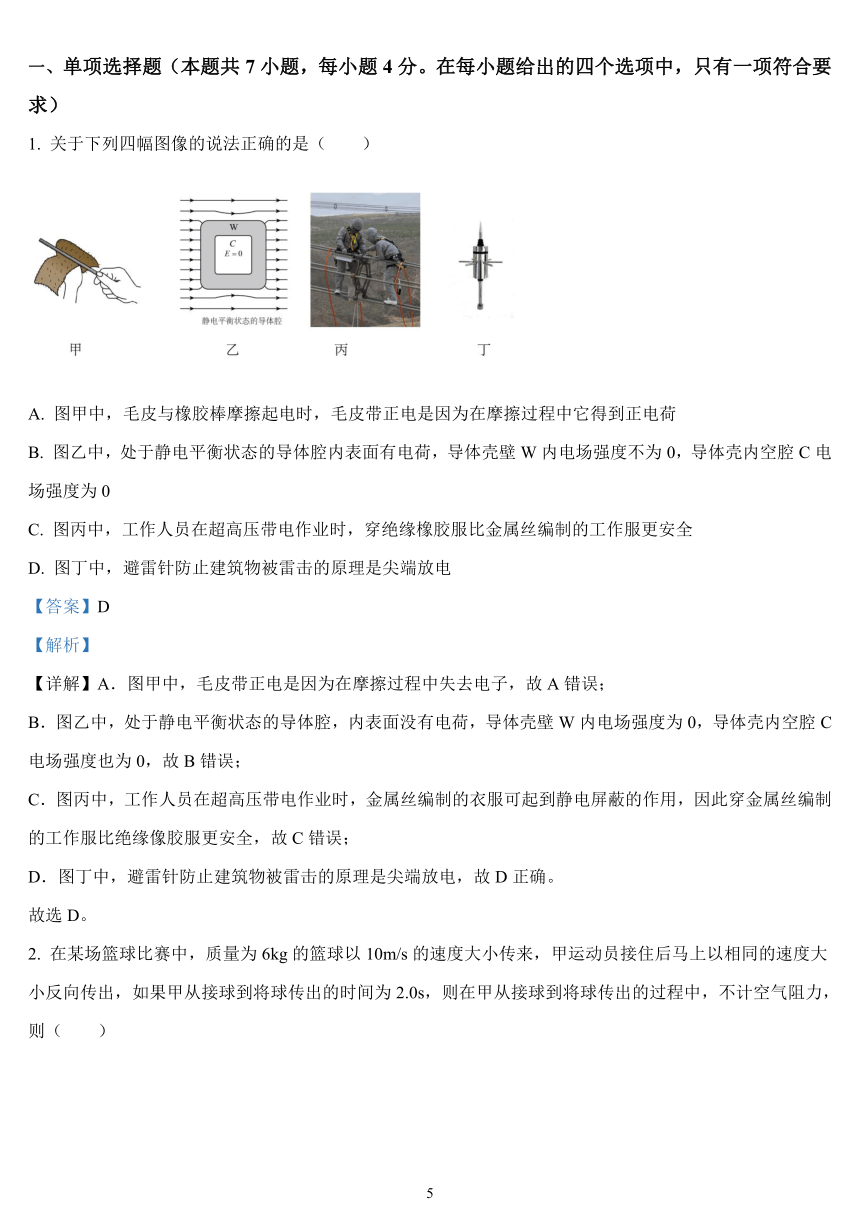 一、单项选择题（本题共 7 小题，每小题 4 分。在每小题给出的四个选项中，只有一项符合要求）

1. 关于下列四幅图像的说法正确的是（　　）

W
C
$E=0$
静电平衡状态的导体腔

甲　　乙　　丙　　丁

A. 图甲中，毛皮与橡胶棒摩擦起电时，毛皮带正电是因为在摩擦过程中它得到正电荷

B. 图乙中，处于静电平衡状态的导体腔内表面有电荷，导体壳壁 W 内电场强度不为 0，导体壳内空腔 C 电场强度为 0

C. 图丙中，工作人员在超高压带电作业时，穿绝缘橡胶服比金属丝编制的工作服更安全

D. 图丁中，避雷针防止建筑物被雷击的原理是尖端放电

【答案】D

【解析】

【详解】A．图甲中，毛皮带正电是因为在摩擦过程中失去电子，故 A 错误；

B．图乙中，处于静电平衡状态的导体腔，内表面没有电荷，导体壳壁 W 内电场强度为 0，导体壳内空腔 C 电场强度也为 0，故 B 错误；

C．图丙中，工作人员在超高压带电作业时，金属丝编制的衣服可起到静电屏蔽的作用，因此穿金属丝编制的工作服比绝缘像胶服更安全，故 C 错误；

D．图丁中，避雷针防止建筑物被雷击的原理是尖端放电，故 D 正确。

故选 D。

2. 在某场篮球比赛中，质量为 6kg 的篮球以 10m/s 的速度大小传来，甲运动员接住后马上以相同的速度大小反向传出，如果甲从接球到将球传出的时间为 2.0s，则在甲从接球到将球传出的过程中，不计空气阻力，则（　　）

5